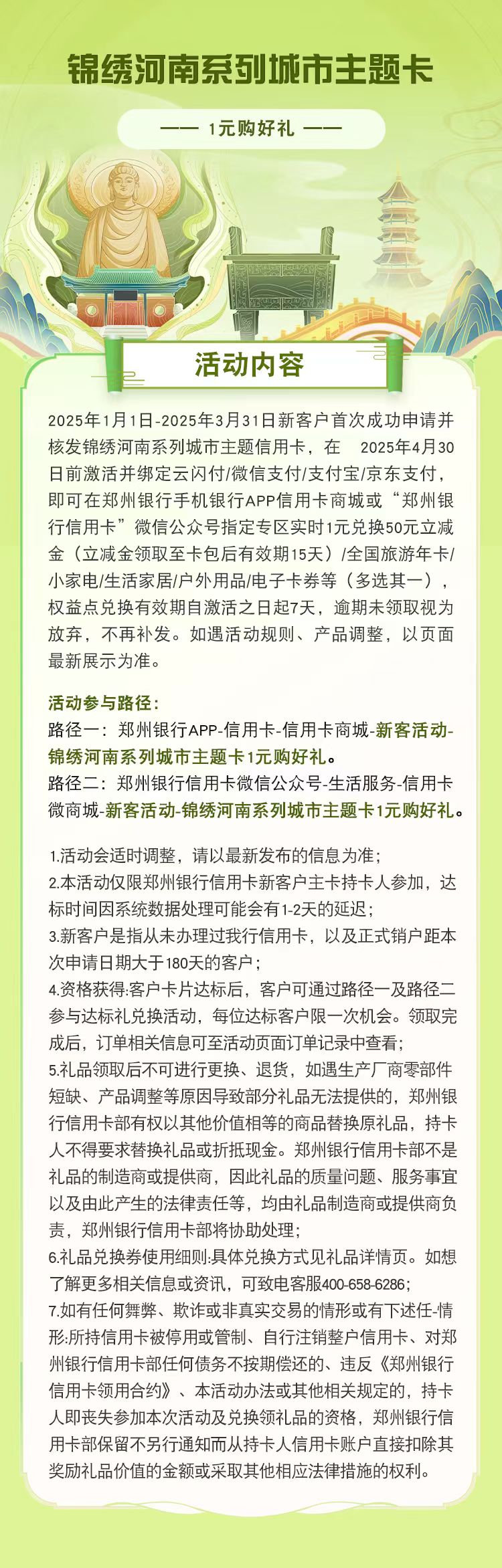 锦绣河南系列城市主题卡

—— 1元购好礼 ——

活动内容

2025年1月1日-2025年3月31日新客户首次成功申请并核发锦绣河南系列城市主题信用卡，在 2025年4月30日前激活并绑定云闪付/微信支付/支付宝/京东支付，即可在郑州银行手机银行APP信用卡商城或“郑州银行信用卡”微信公众号指定专区实时1元兑换50元立减金（立减金领取至卡包后有效期15天）/全国旅游年卡/小家电/生活家居/户外用品/电子卡券等（多选其一），权益点兑换有效期自激活之日起7天，逾期未领取视为放弃，不再补发。如遇活动规则、产品调整，以页面最新展示为准。

活动参与路径：
路径一：郑州银行APP-信用卡-信用卡商城-新客活动-锦绣河南系列城市主题卡1元购好礼。
路径二：郑州银行信用卡微信公众号-生活服务-信用卡微商城-新客活动-锦绣河南系列城市主题卡1元购好礼。

1.活动会适时调整，请以最新发布的信息为准；
2.本活动仅限郑州银行信用卡新客户主卡持卡人参加，达标时间因系统数据处理可能会有1-2天的延迟；
3.新客户是指从未办理过我行信用卡，以及正式销户距本次申请日期大于180天的客户；
4.资格获得:客户卡片达标后，客户可通过路径一及路径二参与达标礼兑换活动，每位达标客户限一次机会。领取完成后，订单相关信息可至活动页面订单记录中查看；
5.礼品领取后不可进行更换、退货，如遇生产厂商零部件短缺、产品调整等原因导致部分礼品无法提供的，郑州银行信用卡部有权以其他价值相等的商品替换原礼品，持卡人不得要求替换礼品或折抵现金。郑州银行信用卡部不是礼品的制造商或提供商，因此礼品的质量问题、服务事宜以及由此产生的法律责任等，均由礼品制造商或提供商负责，郑州银行信用卡部将协助处理；
6.礼品兑换券使用细则:具体兑换方式见礼品详情页。如想了解更多相关信息或资讯，可致电客服400-658-6286；
7.如有任何舞弊、欺诈或非真实交易的情形或有下述任-情形:所持信用卡被停用或管制、自行注销整户信用卡、对郑州银行信用卡部任何债务不按期偿还的、违反《郑州银行信用卡领用合约》、本活动办法或其他相关规定的，持卡人即丧失参加本次活动及兑换领礼品的资格，郑州银行信用卡部保留不另行通知而从持卡人信用卡账户直接扣除其奖励礼品价值的金额或采取其他相应法律措施的权利。